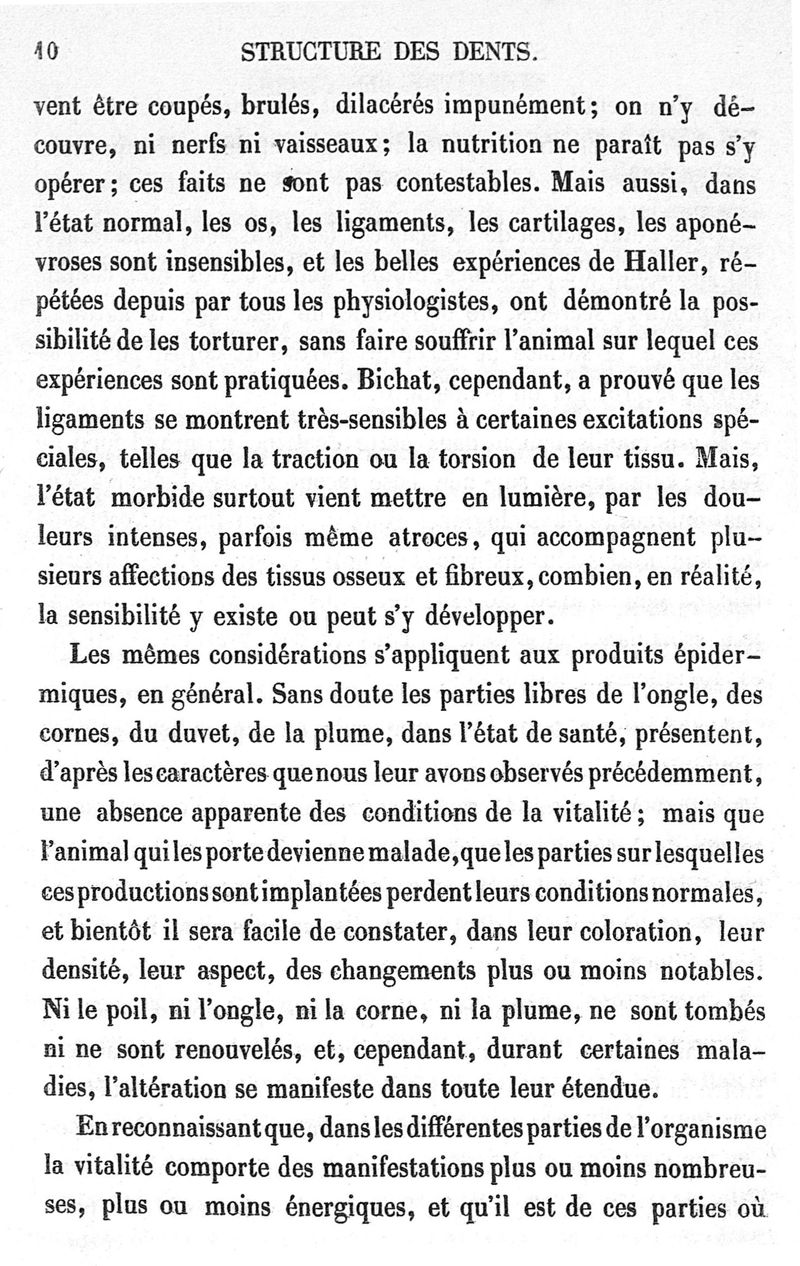 10 STRUCTURE DES DENTS.

vent être coupés, brulés, dilacérés impunément; on n'y découvre, ni nerfs ni vaisseaux; la nutrition ne paraît pas s'y opérer; ces faits ne sont pas contestables. Mais aussi, dans l'état normal, les os, les ligaments, les cartilages, les aponévroses sont insensibles, et les belles expériences de Haller, répétées depuis par tous les physiologistes, ont démontré la possibilité de les torturer, sans faire souffrir l'animal sur lequel ces expériences sont pratiquées. Bichat, cependant, a prouvé que les ligaments se montrent très-sensibles à certaines excitations spéciales, telles que la traction ou la torsion de leur tissu. Mais, l'état morbide surtout vient mettre en lumière, par les douleurs intenses, parfois même atroces, qui accompagnent plusieurs affections des tissus osseux et fibreux, combien, en réalité, la sensibilité y existe ou peut s'y développer.

Les mêmes considérations s'appliquent aux produits épidermiques, en général. Sans doute les parties libres de l'ongle, des cornes, du duvet, de la plume, dans l'état de santé, présentent, d'après les caractères que nous leur avons observés précédemment, une absence apparente des conditions de la vitalité; mais que l'animal qui les porte devienne malade, que les parties sur lesquelles ces productions sont implantées perdent leurs conditions normales, et bientôt il sera facile de constater, dans leur coloration, leur densité, leur aspect, des changements plus ou moins notables. Ni le poil, ni l'ongle, ni la corne, ni la plume, ne sont tombés ni ne sont renouvelés, et, cependant, durant certaines maladies, l'altération se manifeste dans toute leur étendue.

En reconnaissant que, dans les différentes parties de l'organisme la vitalité comporte des manifestations plus ou moins nombreuses, plus ou moins énergiques, et qu'il est de ces parties où